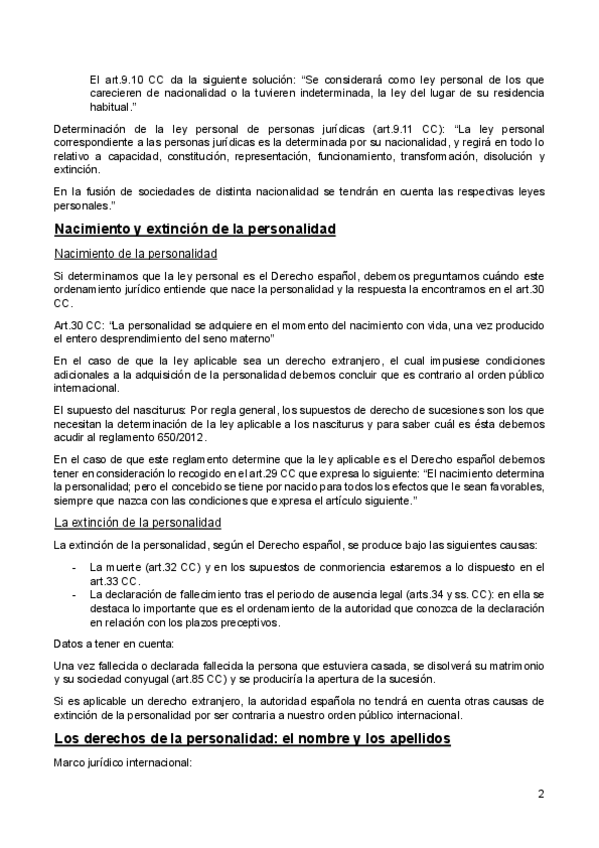 El art.9.10 CC da la siguiente solución: “Se considerará como ley personal de los que carecieren de nacionalidad o la tuvieren indeterminada, la ley del lugar de su residencia habitual.”

Determinación de la ley personal de personas jurídicas (art.9.11 CC): “La ley personal correspondiente a las personas jurídicas es la determinada por su nacionalidad, y regirá en todo lo relativo a capacidad, constitución, representación, funcionamiento, transformación, disolución y extinción.

En la fusión de sociedades de distinta nacionalidad se tendrán en cuenta las respectivas leyes personales.”

Nacimiento y extinción de la personalidad

Nacimiento de la personalidad

Si determinamos que la ley personal es el Derecho español, debemos preguntarnos cuándo este ordenamiento jurídico entiende que nace la personalidad y la respuesta la encontramos en el art.30 CC.

Art.30 CC: “La personalidad se adquiere en el momento del nacimiento con vida, una vez producido el entero desprendimiento del seno materno”

En el caso de que la ley aplicable sea un derecho extranjero, el cual impusiese condiciones adicionales a la adquisición de la personalidad debemos concluir que es contrario al orden público internacional.

El supuesto del nasciturus: Por regla general, los supuestos de derecho de sucesiones son los que necesitan la determinación de la ley aplicable a los nasciturus y para saber cuál es ésta debemos acudir al reglamento 650/2012.

En el caso de que este reglamento determine que la ley aplicable es el Derecho español debemos tener en consideración lo recogido en el art.29 CC que expresa lo siguiente: “El nacimiento determina la personalidad; pero el concebido se tiene por nacido para todos los efectos que le sean favorables, siempre que nazca con las condiciones que expresa el artículo siguiente.”

La extinción de la personalidad

La extinción de la personalidad, según el Derecho español, se produce bajo las siguientes causas:

- La muerte (art.32 CC) y en los supuestos de conmoriencia estaremos a lo dispuesto en el art.33 CC.
- La declaración de fallecimiento tras el periodo de ausencia legal (arts.34 y ss. CC): en ella se destaca lo importante que es el ordenamiento de la autoridad que conozca de la declaración en relación con los plazos preceptivos.

Datos a tener en cuenta:

Una vez fallecida o declarada fallecida la persona que estuviera casada, se disolverá su matrimonio y su sociedad conyugal (art.85 CC) y se produciría la apertura de la sucesión.

Si es aplicable un derecho extranjero, la autoridad española no tendrá en cuenta otras causas de extinción de la personalidad por ser contraria a nuestro orden público internacional.

Los derechos de la personalidad: el nombre y los apellidos

Marco jurídico internacional:

2